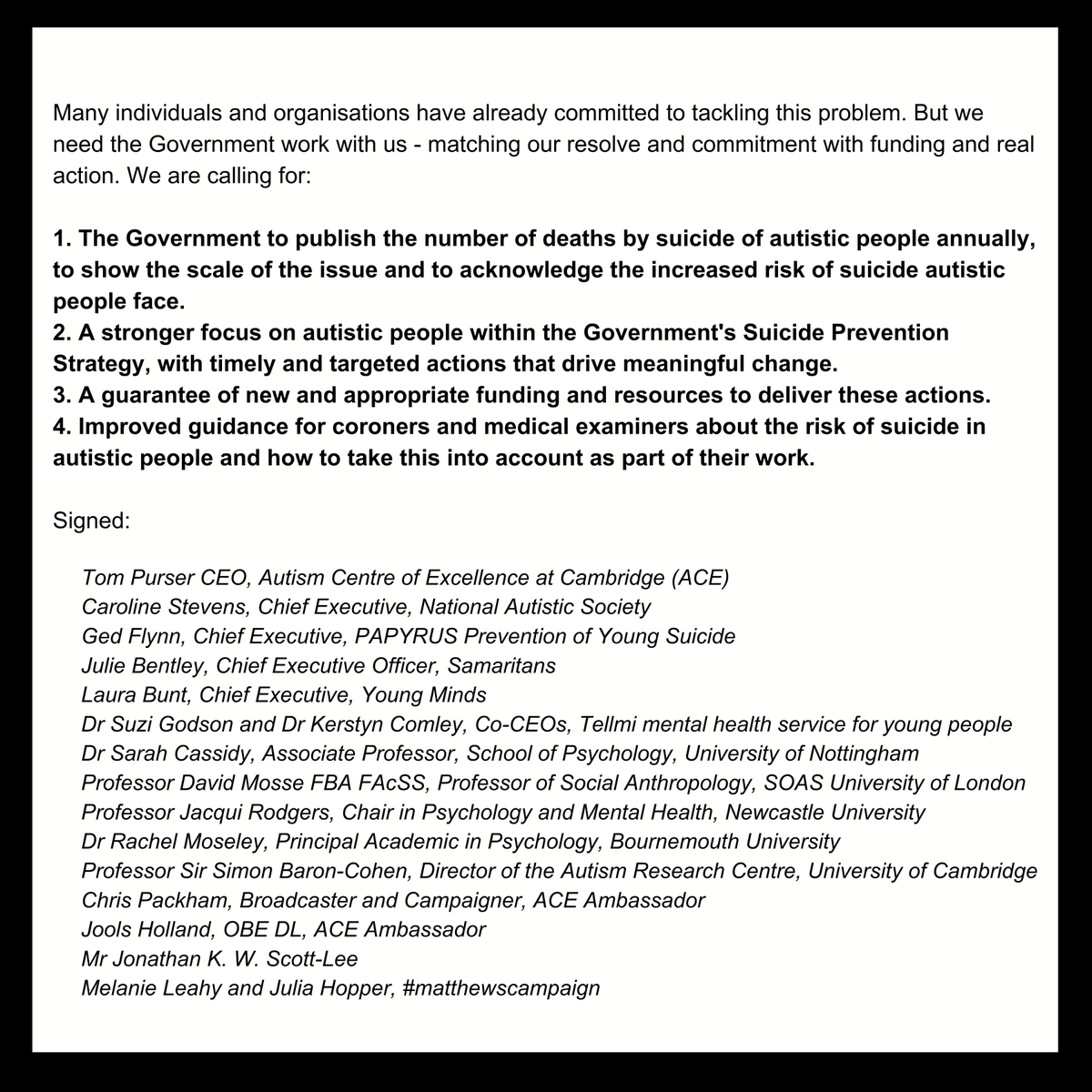 Many individuals and organisations have already committed to tackling this problem. But we need the Government work with us - matching our resolve and commitment with funding and real action. We are calling for:

1. The Government to publish the number of deaths by suicide of autistic people annually, to show the scale of the issue and to acknowledge the increased risk of suicide autistic people face.
2. A stronger focus on autistic people within the Government's Suicide Prevention Strategy, with timely and targeted actions that drive meaningful change.
3. A guarantee of new and appropriate funding and resources to deliver these actions.
4. Improved guidance for coroners and medical examiners about the risk of suicide in autistic people and how to take this into account as part of their work.

Signed:

Tom Purser CEO, Autism Centre of Excellence at Cambridge (ACE)
Caroline Stevens, Chief Executive, National Autistic Society
Ged Flynn, Chief Executive, PAPYRUS Prevention of Young Suicide
Julie Bentley, Chief Executive Officer, Samaritans
Laura Bunt, Chief Executive, Young Minds
Dr Suzi Godson and Dr Kerstyn Comley, Co-CEOs, Tellmi mental health service for young people
Dr Sarah Cassidy, Associate Professor, School of Psychology, University of Nottingham
Professor David Mosse FBA FAcSS, Professor of Social Anthropology, SOAS University of London
Professor Jacqui Rodgers, Chair in Psychology and Mental Health, Newcastle University
Dr Rachel Moseley, Principal Academic in Psychology, Bournemouth University
Professor Sir Simon Baron-Cohen, Director of the Autism Research Centre, University of Cambridge
Chris Packham, Broadcaster and Campaigner, ACE Ambassador
Jools Holland, OBE DL, ACE Ambassador
Mr Jonathan K. W. Scott-Lee
Melanie Leahy and Julia Hopper, #matthewscampaign